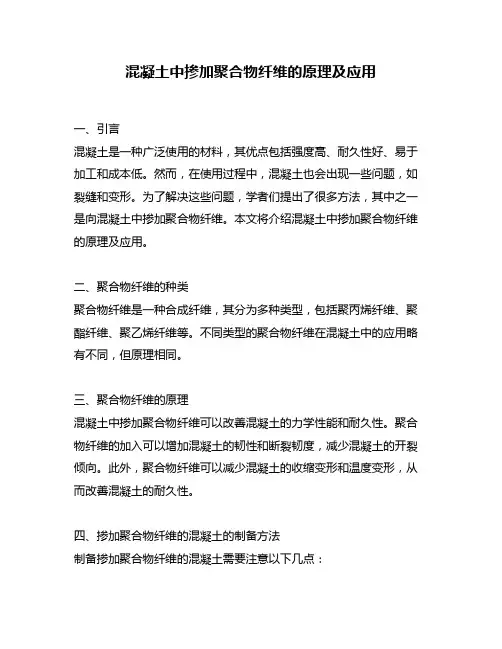 混凝土中掺加聚合物纤维的原理及应用

一、引言
混凝土是一种广泛使用的材料，其优点包括强度高、耐久性好、易于加工和成本低。然而，在使用过程中，混凝土也会出现一些问题，如裂缝和变形。为了解决这些问题，学者们提出了很多方法，其中之一是向混凝土中掺加聚合物纤维。本文将介绍混凝土中掺加聚合物纤维的原理及应用。

二、聚合物纤维的种类
聚合物纤维是一种合成纤维，其分为多种类型，包括聚丙烯纤维、聚酯纤维、聚乙烯纤维等。不同类型的聚合物纤维在混凝土中的应用略有不同，但原理相同。

三、聚合物纤维的原理
混凝土中掺加聚合物纤维可以改善混凝土的力学性能和耐久性。聚合物纤维的加入可以增加混凝土的韧性和断裂韧度，减少混凝土的开裂倾向。此外，聚合物纤维可以减少混凝土的收缩变形和温度变形，从而改善混凝土的耐久性。

四、掺加聚合物纤维的混凝土的制备方法
制备掺加聚合物纤维的混凝土需要注意以下几点：